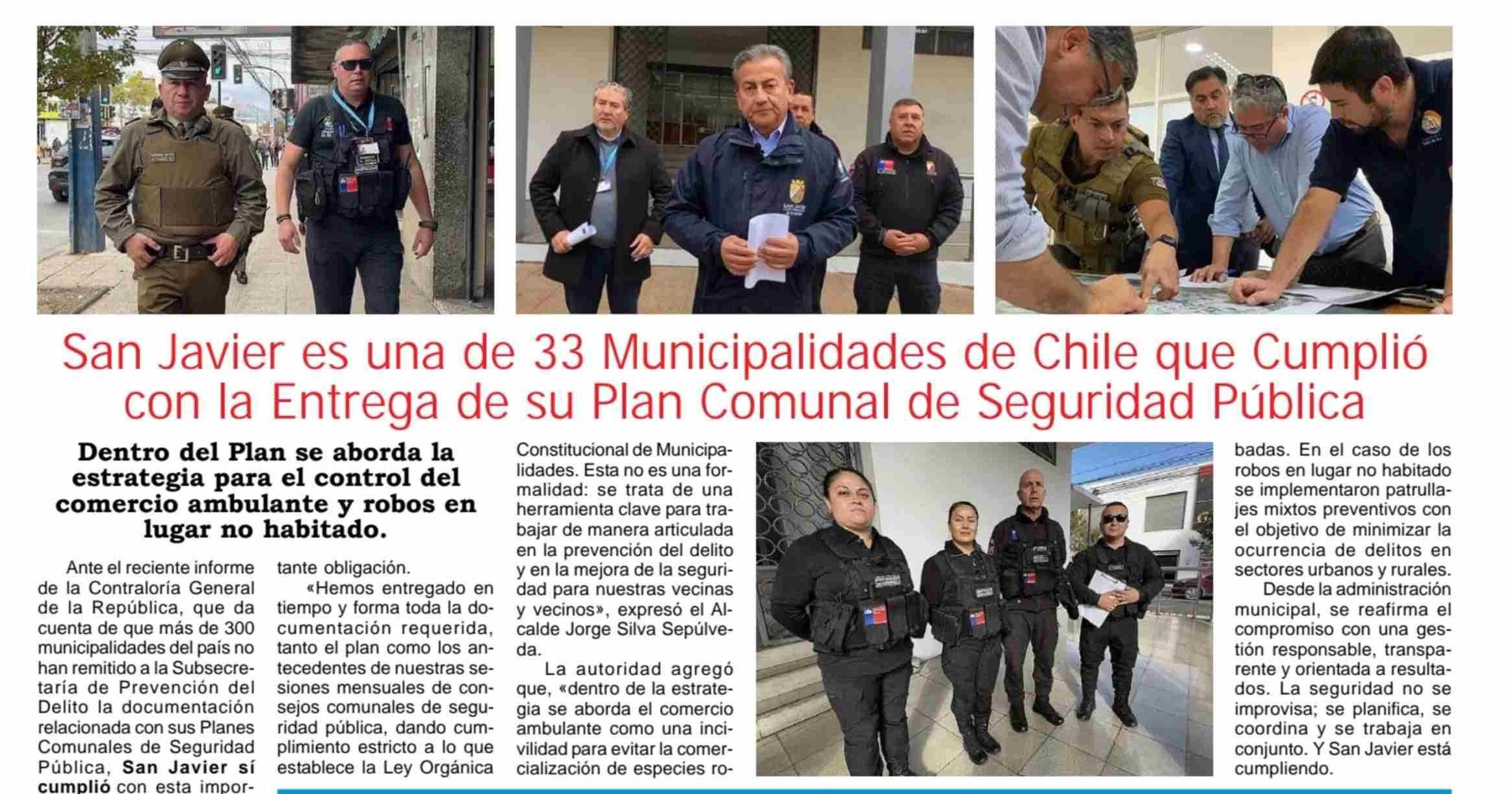 San Javier es una de 33 Municipalidades de Chile que Cumplió con la Entrega de su Plan Comunal de Seguridad Pública

Dentro del Plan se aborda la estrategia para el control del comercio ambulante y robos en lugar no habitado.

Ante el reciente informe de la Contraloría General de la República, que da cuenta de que más de 300 municipalidades del país no han remitido a la Subsecretaría de Prevención del Delito la documentación relacionada con sus Planes Comunales de Seguridad Pública, San Javier sí cumplió con esta importante obligación.

«Hemos entregado en tiempo y forma toda la documentación requerida, tanto el plan como los antecedentes de nuestras sesiones mensuales de consejos comunales de seguridad pública, dando cumplimiento estricto a lo que establece la Ley Orgánica Constitucional de Municipalidades. Esta no es una formalidad: se trata de una herramienta clave para trabajar de manera articulada en la prevención del delito y en la mejora de la seguridad para nuestras vecinas y vecinos», expresó el Alcalde Jorge Silva Sepúlveda.

La autoridad agregó que, «dentro de la estrategia se aborda el comercio ambulante como una incivilidad para evitar la comercialización de especies robadas. En el caso de los robos en lugar no habitado se implementaron patrullajes mixtos preventivos con el objetivo de minimizar la ocurrencia de delitos en sectores urbanos y rurales.

Desde la administración municipal, se reafirma el compromiso con una gestión responsable, transparente y orientada a resultados. La seguridad no se improvisa; se planifica, se coordina y se trabaja en conjunto. Y San Javier está cumpliendo.